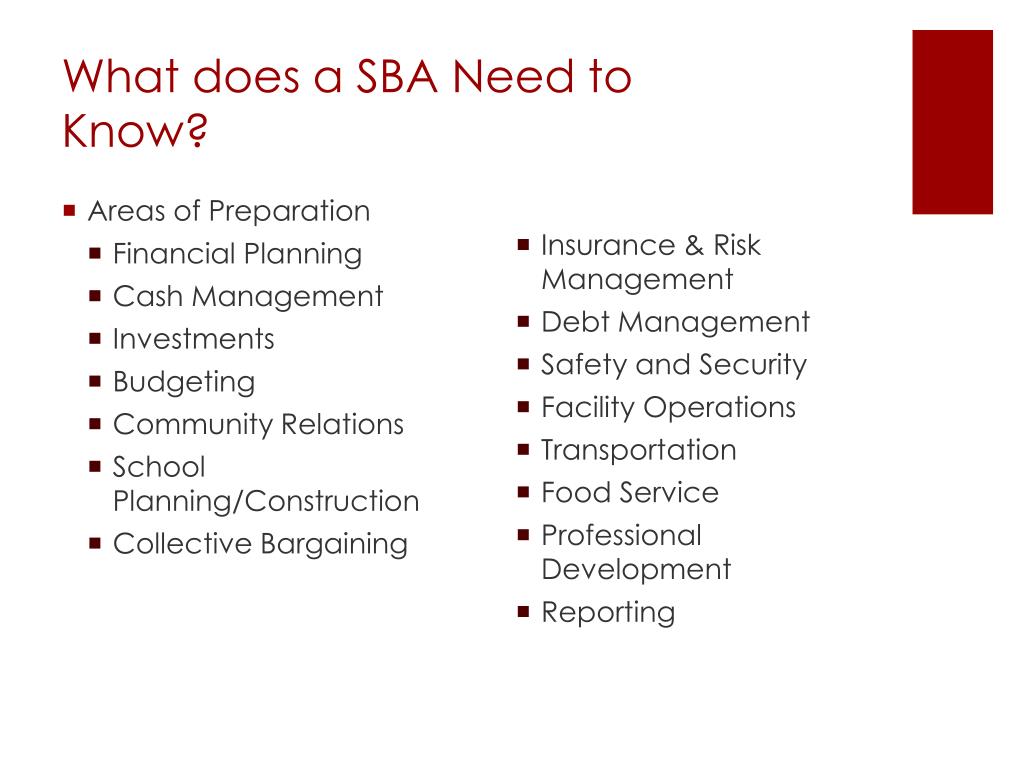 What does a SBA Need to Know?

- Areas of Preparation
  - Financial Planning
  - Cash Management
  - Investments
  - Budgeting
  - Community Relations
  - School Planning/Construction
  - Collective Bargaining

- Insurance & Risk Management
- Debt Management
- Safety and Security
- Facility Operations
- Transportation
- Food Service
- Professional Development
- Reporting